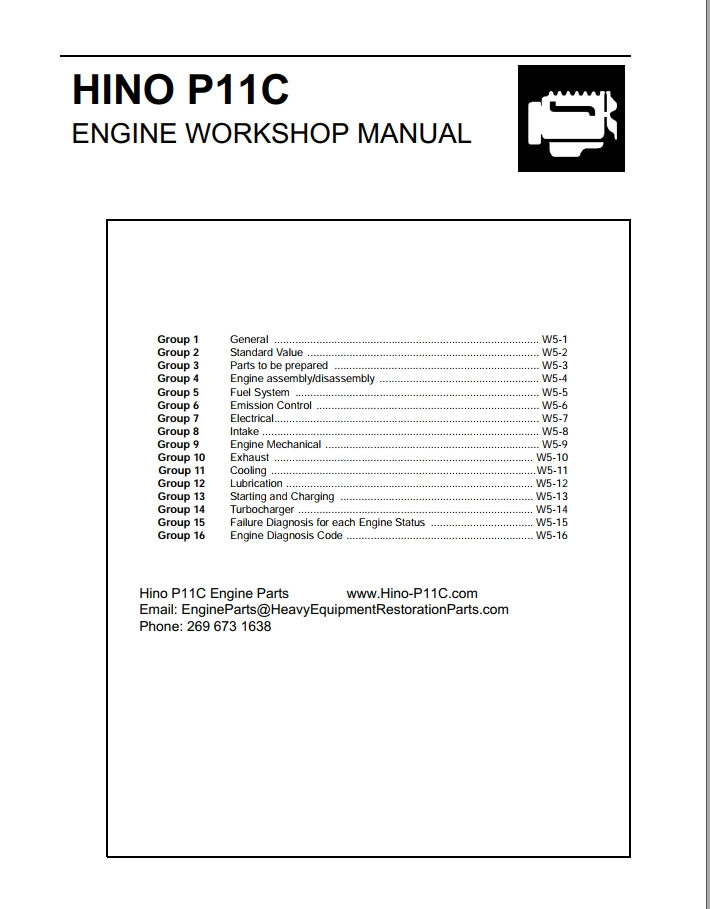 HINO P11C
ENGINE WORKSHOP MANUAL

Group 1 General W5-1
Group 2 Standard Value W5-2
Group 3 Parts to be prepared W5-3
Group 4 Engine assembly/disassembly W5-4
Group 5 Fuel System W5-5
Group 6 Emission Control W5-6
Group 7 Electrical W5-7
Group 8 Intake W5-8
Group 9 Engine Mechanical W5-9
Group 10 Exhaust W5-10
Group 11 Cooling W5-11
Group 12 Lubrication W5-12
Group 13 Starting and Charging W5-13
Group 14 Turbocharger W5-14
Group 15 Failure Diagnosis for each Engine Status W5-15
Group 16 Engine Diagnosis Code W5-16

Hino P11C Engine Parts www.Hino-P11C.com
Email: EngineParts@HeavyEquipmentRestorationParts.com
Phone: 269 673 1638